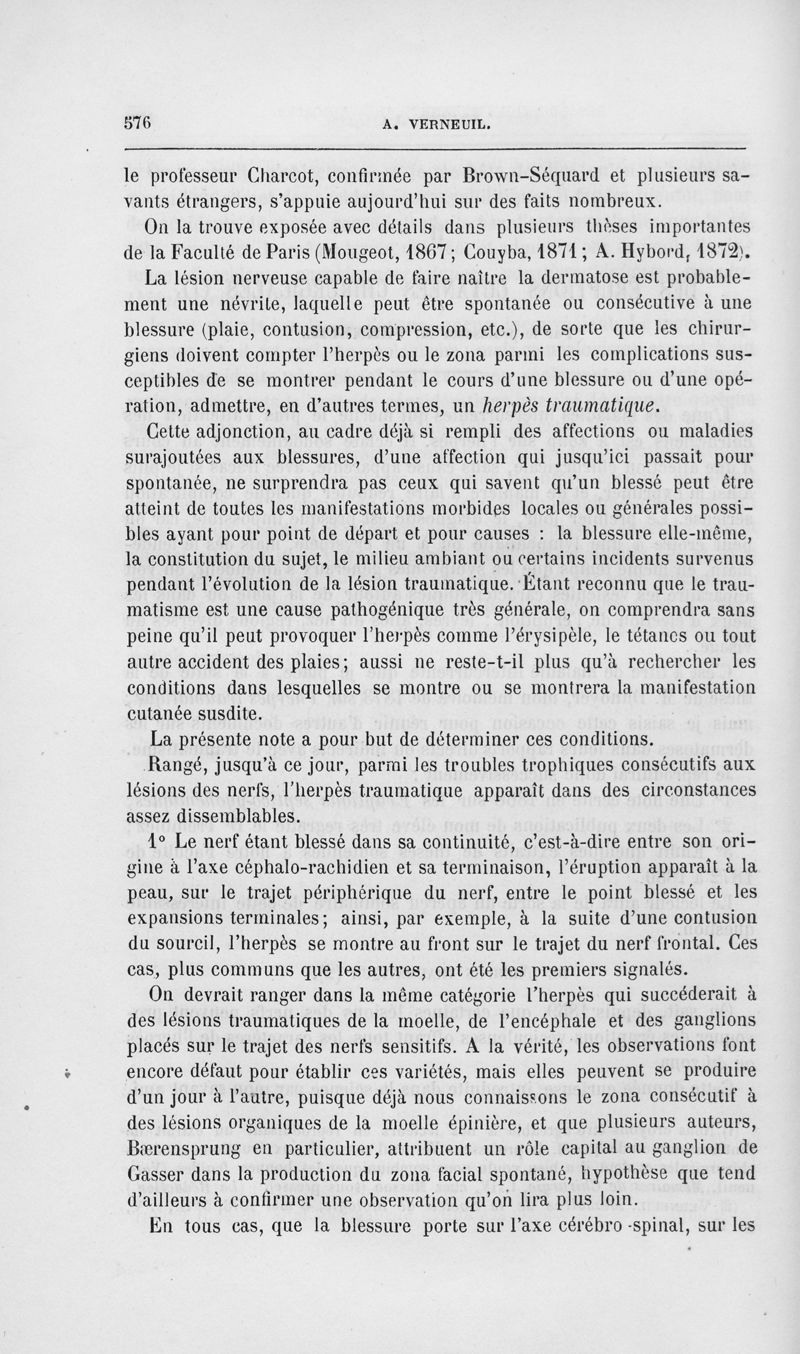 576 A. VERNEUIL.

le professeur Charcot, confirmée par Brown-Séquard et plusieurs savants étrangers, s'appuie aujourd'hui sur des faits nombreux.

On la trouve exposée avec détails dans plusieurs thèses importantes de la Faculté de Paris (Mougeot, 1867; Couyba, 1871; A. Hybord, 1872).

La lésion nerveuse capable de faire naître la dermatose est probablement une névrite, laquelle peut être spontanée ou consécutive à une blessure (plaie, contusion, compression, etc.), de sorte que les chirurgiens doivent compter l'herpès ou le zona parmi les complications susceptibles de se montrer pendant le cours d'une blessure ou d'une opération, admettre, en d'autres termes, un herpès traumatique.

Cette adjonction, au cadre déjà si rempli des affections ou maladies surajoutées aux blessures, d'une affection qui jusqu'ici passait pour spontanée, ne surprendra pas ceux qui savent qu'un blessé peut être atteint de toutes les manifestations morbides locales ou générales possibles ayant pour point de départ et pour causes : la blessure elle-même, la constitution du sujet, le milieu ambiant ou certains incidents survenus pendant l'évolution de la lésion traumatique. Étant reconnu que le traumatisme est une cause pathogénique très générale, on comprendra sans peine qu'il peut provoquer l'herpès comme l'érysipèle, le tétanos ou tout autre accident des plaies; aussi ne reste-t-il plus qu'à rechercher les conditions dans lesquelles se montre ou se montrera la manifestation cutanée susdite.

La présente note a pour but de déterminer ces conditions.

Rangé, jusqu'à ce jour, parmi les troubles trophiques consécutifs aux lésions des nerfs, l'herpès traumatique apparaît dans des circonstances assez dissemblables.

1° Le nerf étant blessé dans sa continuité, c'est-à-dire entre son origine à l'axe céphalo-rachidien et sa terminaison, l'éruption apparaît à la peau, sur le trajet périphérique du nerf, entre le point blessé et les expansions terminales; ainsi, par exemple, à la suite d'une contusion du sourcil, l'herpès se montre au front sur le trajet du nerf frontal. Ces cas, plus communs que les autres, ont été les premiers signalés.

On devrait ranger dans la même catégorie l'herpès qui succéderait à des lésions traumatiques de la moelle, de l'encéphale et des ganglions placés sur le trajet des nerfs sensitifs. A la vérité, les observations font encore défaut pour établir ces variétés, mais elles peuvent se produire d'un jour à l'autre, puisque déjà nous connaissons le zona consécutif à des lésions organiques de la moelle épinière, et que plusieurs auteurs, Bærensprung en particulier, attribuent un rôle capital au ganglion de Gasser dans la production du zona facial spontané, hypothèse que tend d'ailleurs à confirmer une observation qu'on lira plus loin.

En tous cas, que la blessure porte sur l'axe cérébro-spinal, sur les